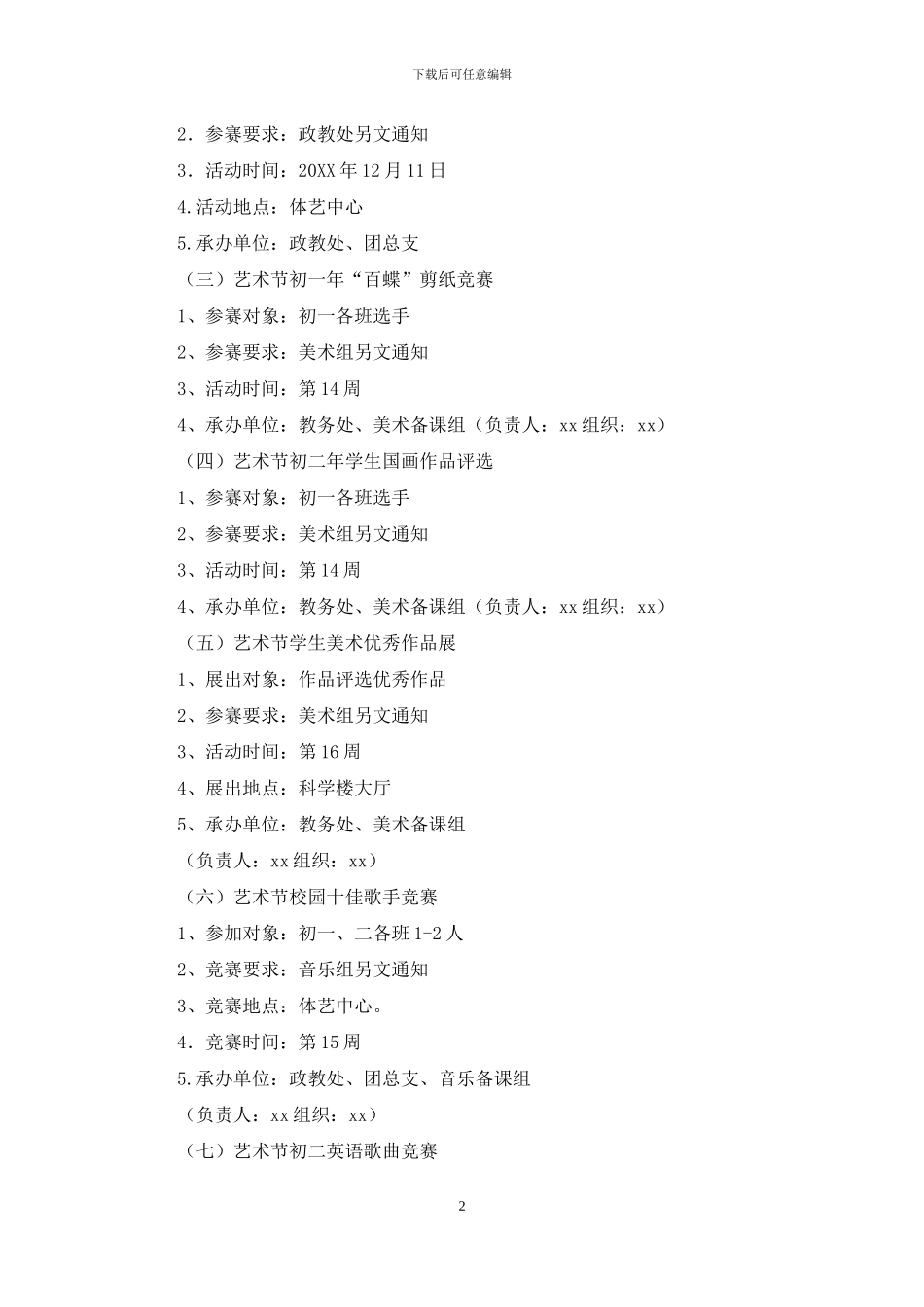 下载后可任意编辑

2．参赛要求：政教处另文通知

3．活动时间：20XX 年 12 月 11 日

4.活动地点：体艺中心

5.承办单位：政教处、团总支

（三）艺术节初一年“百蝶”剪纸竞赛

1、参赛对象：初一各班选手

2、参赛要求：美术组另文通知

3、活动时间：第 14 周

4、承办单位：教务处、美术备课组（负责人：xx 组织：xx）

（四）艺术节初二年学生国画作品评选

1、参赛对象：初一各班选手

2、参赛要求：美术组另文通知

3、活动时间：第 14 周

4、承办单位：教务处、美术备课组（负责人：xx 组织：xx）

（五）艺术节学生美术优秀作品展

1、展出对象：作品评选优秀作品

2、参赛要求：美术组另文通知

3、活动时间：第 16 周

4、展出地点：科学楼大厅

5、承办单位：教务处、美术备课组

（负责人：xx 组织：xx）

（六）艺术节校园十佳歌手竞赛

1、参加对象：初一、二各班 1-2 人

2、竞赛要求：音乐组另文通知

3、竞赛地点：体艺中心。

4．竞赛时间：第 15 周

5.承办单位：政教处、团总支、音乐备课组

（负责人：xx 组织：xx）

（七）艺术节初二英语歌曲竞赛

2